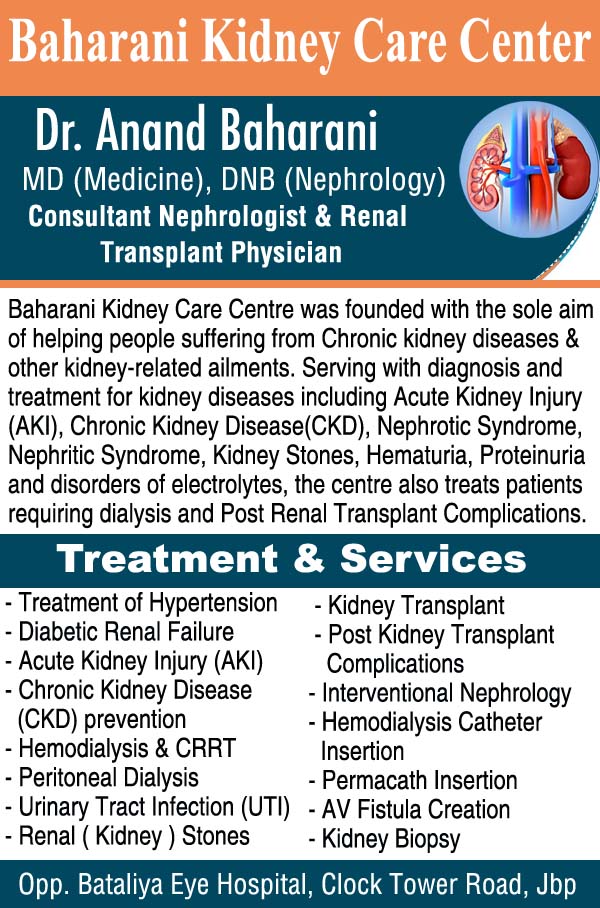 Baharani Kidney Care Center

Dr. Anand Baharani
MD (Medicine), DNB (Nephrology)
Consultant Nephrologist & Renal Transplant Physician

Baharani Kidney Care Centre was founded with the sole aim of helping people suffering from Chronic kidney diseases & other kidney-related ailments. Serving with diagnosis and treatment for kidney diseases including Acute Kidney Injury (AKI), Chronic Kidney Disease(CKD), Nephrotic Syndrome, Nephritic Syndrome, Kidney Stones, Hematuria, Proteinuria and disorders of electrolytes, the centre also treats patients requiring dialysis and Post Renal Transplant Complications.

Treatment & Services

- Treatment of Hypertension
- Diabetic Renal Failure
- Acute Kidney Injury (AKI)
- Chronic Kidney Disease (CKD) prevention
- Hemodialysis & CRRT
- Peritoneal Dialysis
- Urinary Tract Infection (UTI)
- Renal ( Kidney ) Stones

- Kidney Transplant
- Post Kidney Transplant Complications
- Interventional Nephrology
- Hemodialysis Catheter Insertion
- Permacath Insertion
- AV Fistula Creation
- Kidney Biopsy

Opp. Bataliya Eye Hospital, Clock Tower Road, Jbp